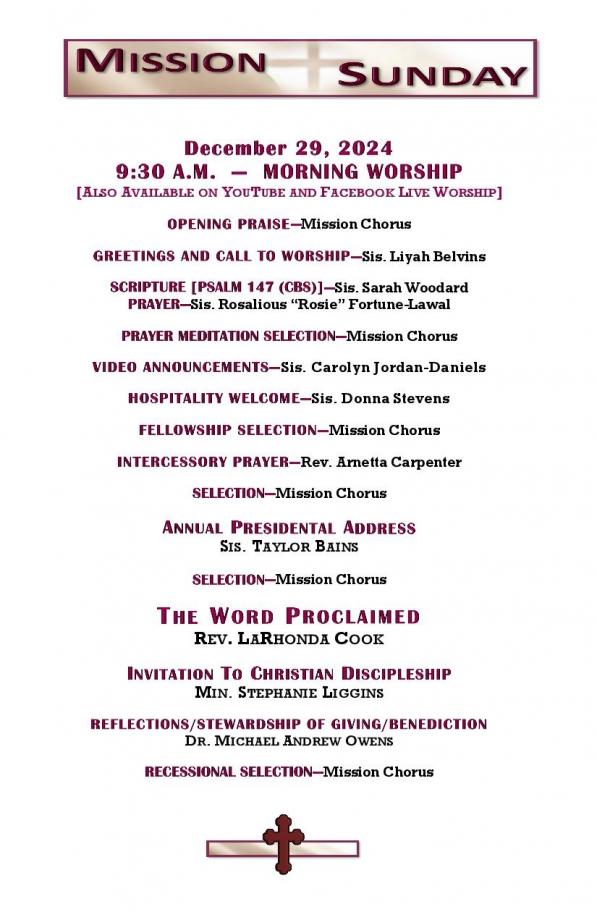 MISSION SUNDAY

December 29, 2024
9:30 A.M. — MORNING WORSHIP
[ALSO AVAILABLE ON YOUTUBE AND FACEBOOK LIVE WORSHIP]

OPENING PRAISE—Mission Chorus

GREETINGS AND CALL TO WORSHIP—Sis. Liyah Belvins

SCRIPTURE [PSALM 147 (CBS)]—Sis. Sarah Woodard
PRAYER—Sis. Rosalious "Rosie" Fortune-Lawal

PRAYER MEDITATION SELECTION—Mission Chorus

VIDEO ANNOUNCEMENTS—Sis. Carolyn Jordan-Daniels

HOSPITALITY WELCOME—Sis. Donna Stevens

FELLOWSHIP SELECTION—Mission Chorus

INTERCESSORY PRAYER—Rev. Arnetta Carpenter

SELECTION—Mission Chorus

ANNUAL PRESIDENTAL ADDRESS
SIS. TAYLOR BAINS

SELECTION—Mission Chorus

THE WORD PROCLAIMED
REV. LARHONDA COOK

INVITATION TO CHRISTIAN DISCIPLESHIP
MIN. STEPHANIE LIGGINS

REFLECTIONS/STEWARDSHIP OF GIVING/BENEDICTION
DR. MICHAEL ANDREW OWENS

RECESSIONAL SELECTION—Mission Chorus